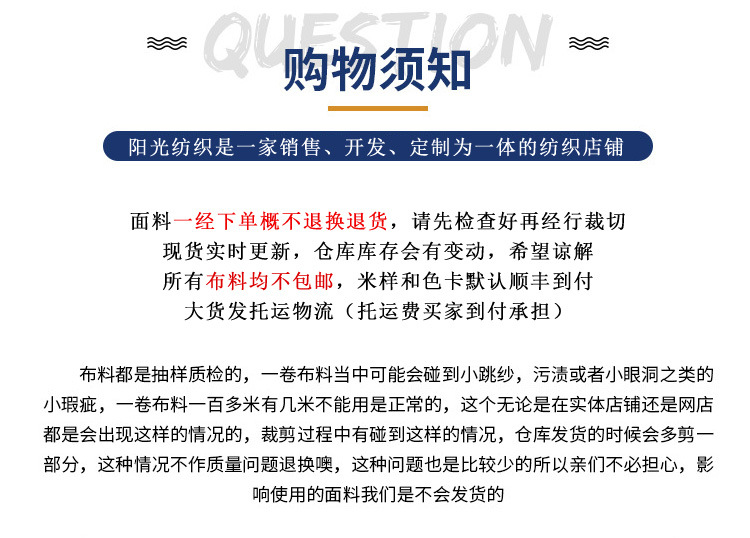 QUESTION

购物须知

阳光纺织是一家销售、开发、定制为一体的纺织店铺

面料一经下单概不退换退货，请先检查好再经行裁切
现货实时更新，仓库库存会有变动，希望谅解
所有布料均不包邮，米样和色卡默认顺丰到付
大货发托运物流（托运费买家到付承担）

布料都是抽样质检的，一卷布料当中可能会碰到小跳纱，污渍或者小眼洞之类的小瑕疵，一卷布料一百多米有几米不能用是正常的，这个无论是在实体店铺还是网店都是会出现这样的情况的，裁剪过程中有碰到这样的情况，仓库发货的时候会多剪一部分，这种情况不作质量问题退换噢，这种问题也是比较少的所以亲们不必担心，影响使用的面料我们是不会发货的